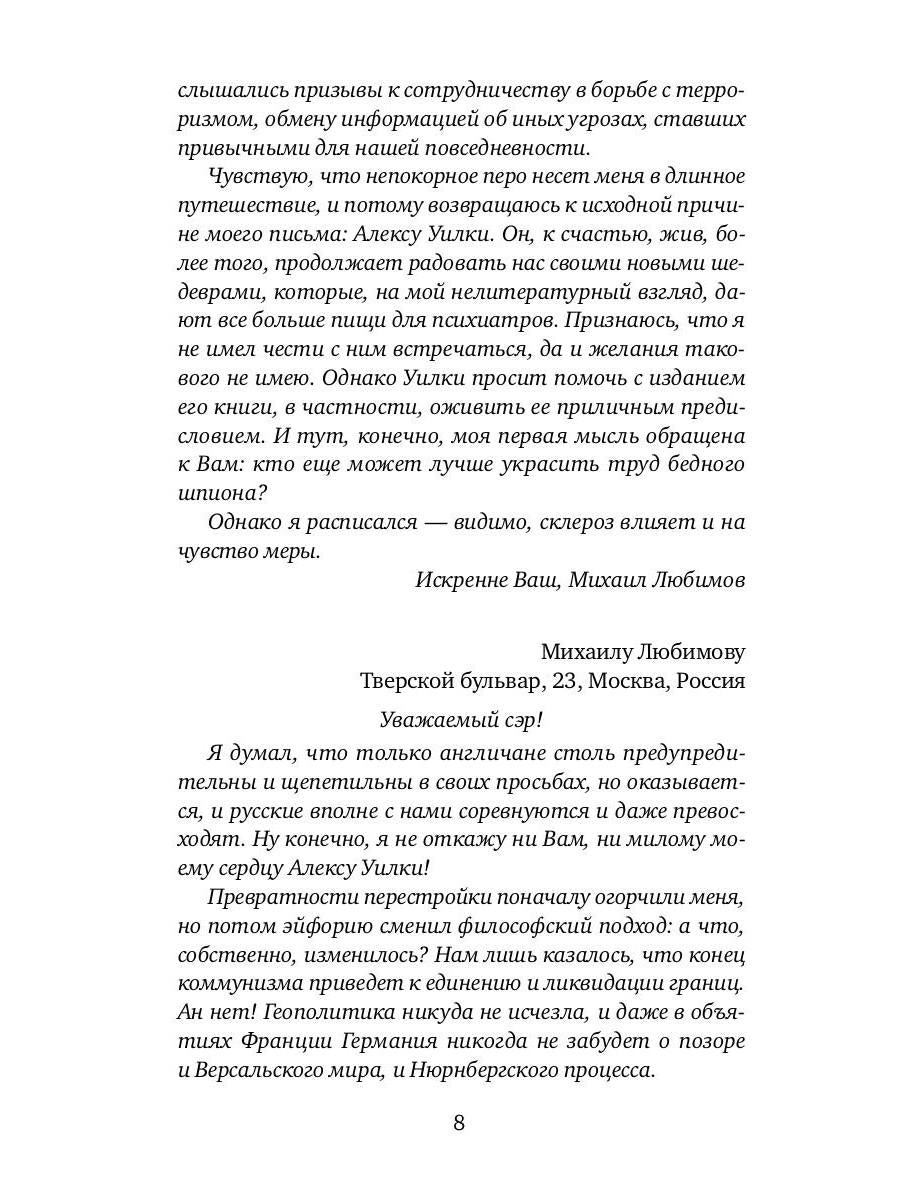 слышались призывы к сотрудничеству в борьбе с терроризмом, обмену информацией об иных угрозах, ставших привычными для нашей повседневности.

Чувствую, что непокорное перо несет меня в длинное путешествие, и потому возвращаюсь к исходной причине моего письма: Алексу Уилки. Он, к счастью, жив, более того, продолжает радовать нас своими новыми шедеврами, которые, на мой нелитературный взгляд, дают все больше пищи для психиатров. Признаюсь, что я не имел чести с ним встречаться, да и желания такового не имею. Однако Уилки просит помочь с изданием его книги, в частности, оживить ее приличным предисловием. И тут, конечно, моя первая мысль обращена к Вам: кто еще может лучше украсить труд бедного шпиона?

Однако я расписался — видимо, склероз влияет и на чувство меры.

Искренне Ваш, Михаил Любимов

Михаилу Любимову
Тверской бульвар, 23, Москва, Россия

Уважаемый сэр!

Я думал, что только англичане столь предупредительны и щепетильны в своих просьбах, но оказывается, и русские вполне с нами соревнуются и даже превосходят. Ну конечно, я не откажу ни Вам, ни милому моему сердцу Алексу Уилки!

Превратности перестройки поначалу огорчили меня, но потом эйфорию сменил философский подход: а что, собственно, изменилось? Нам лишь казалось, что конец коммунизма приведет к единению и ликвидации границ. Ан нет! Геополитика никуда не исчезла, и даже в объятиях Франции Германия никогда не забудет о позоре и Версальского мира, и Нюрнбергского процесса.

8